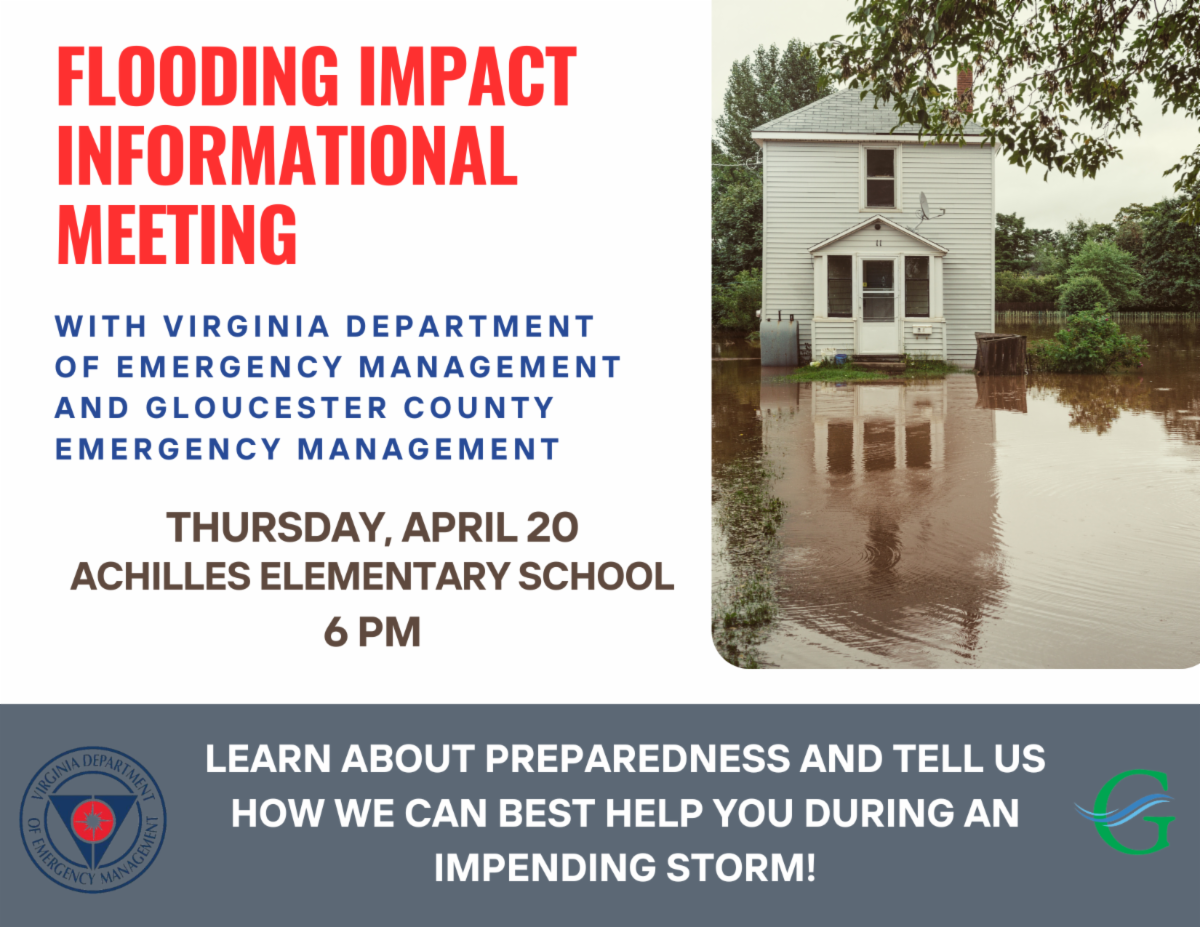 FLOODING IMPACT INFORMATIONAL MEETING

WITH VIRGINIA DEPARTMENT OF EMERGENCY MANAGEMENT AND GLOUCESTER COUNTY EMERGENCY MANAGEMENT

THURSDAY, APRIL 20
ACHILLES ELEMENTARY SCHOOL
6 PM

VIRGINIA DEPARTMENT OF EMERGENCY MANAGEMENT

LEARN ABOUT PREPAREDNESS AND TELL US HOW WE CAN BEST HELP YOU DURING AN IMPENDING STORM!

G